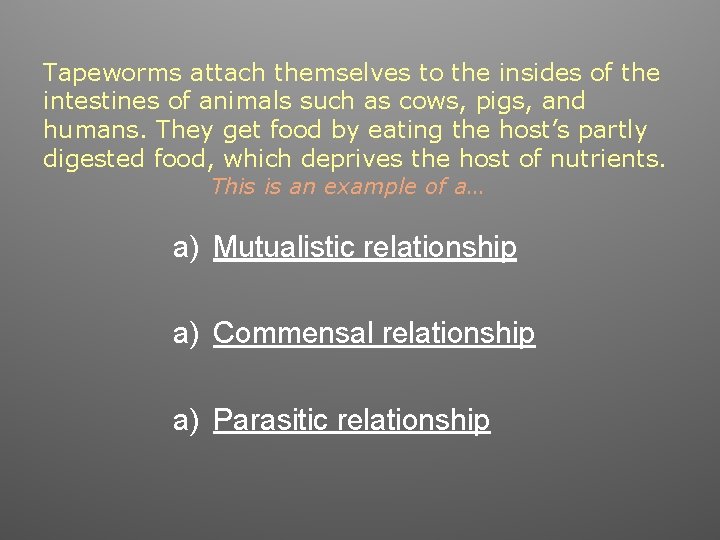 Tapeworms attach themselves to the insides of the intestines of animals such as cows, pigs, and humans. They get food by eating the host’s partly digested food, which deprives the host of nutrients.

This is an example of a…

a) Mutualistic relationship

a) Commensal relationship

a) Parasitic relationship